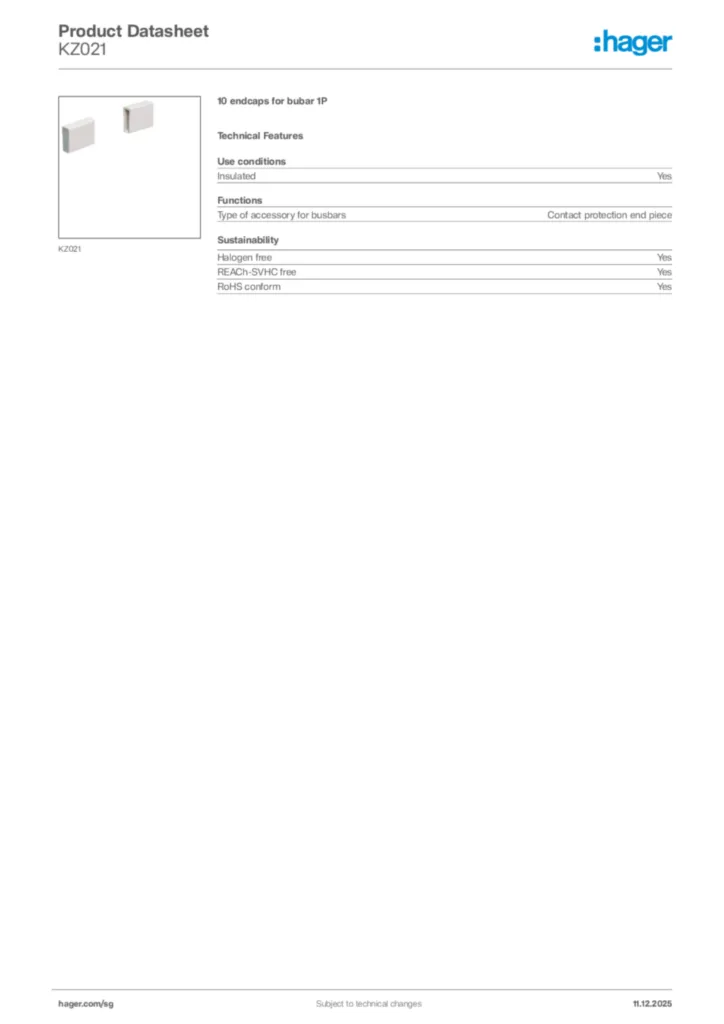 Product Datasheet
KZ021

:hager

KZ021

10 endcaps for bubar 1P

Technical Features

Use conditions

| Insulated | Yes |
|---|---|

Functions

| Type of accessory for busbars | Contact protection end piece |
|---|---|

Sustainability

| Halogen free | Yes |
|---|---|
| REACh-SVHC free | Yes |
| RoHS conform | Yes |

hager.com/sg

Subject to technical changes

11.12.2025